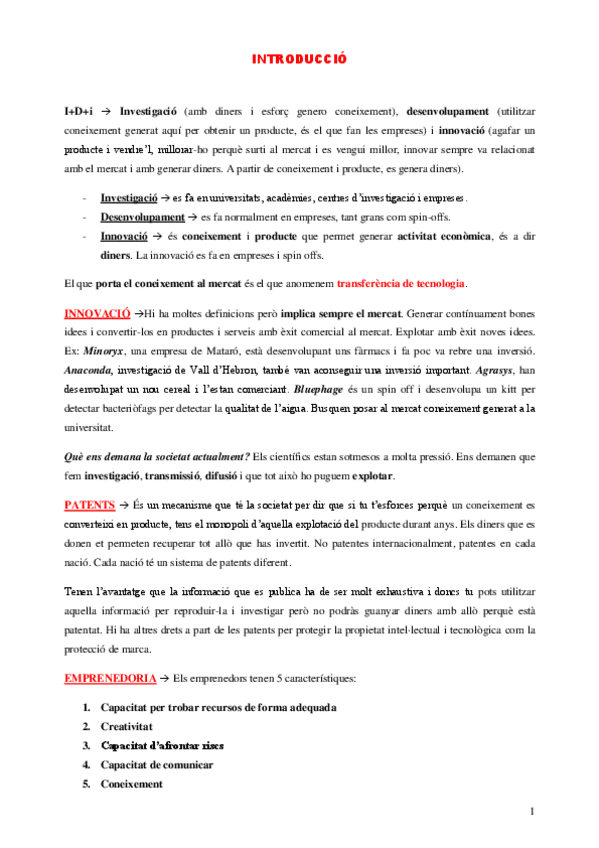 INTRODUCCIÓ

I+D+i → Investigació (amb diners i esforç genero coneixement), desenvolupament (utilitzar coneixement generat aquí per obtenir un producte, és el que fan les empreses) i innovació (agafar un producte i vendre'l, millorar-ho perquè surti al mercat i es vengui millor, innovar sempre va relacionat amb el mercat i amb generar diners. A partir de coneixement i producte, es genera diners).

- Investigació → es fa en universitats, acadèmies, centres d'investigació i empreses.
- Desenvolupament → es fa normalment en empreses, tant grans com spin-offs.
- Innovació → és coneixement i producte que permet generar activitat econòmica, és a dir diners. La innovació es fa en empreses i spin offs.

El que porta el coneixement al mercat és el que anomenem transferència de tecnologia.

INNOVACIÓ →Hi ha moltes definicions però implica sempre el mercat. Generar contínuament bones idees i convertir-los en productes i serveis amb èxit comercial al mercat. Explotar amb èxit noves idees. Ex: Minoryx, una empresa de Mataró, està desenvolupant uns fàrmacs i fa poc va rebre una inversió. Anaconda, investigació de Vall d'Hebron, també van aconseguir una inversió important. Agrasys, han desenvolupat un nou cereal i l'estan comerciant. Bluephage és un spin off i desenvolupa un kitt per detectar bacteriòfags per detectar la qualitat de l'aigua. Busquen posar al mercat coneixement generat a la universitat.

Què ens demana la societat actualment? Els científics estan sotmesos a molta pressió. Ens demanen que fem investigació, transmissió, difusió i que tot això ho puguem explotar.

PATENTS → És un mecanisme que té la societat per dir que si tu t'esforces perquè un coneixement es converteixi en producte, tens el monopoli d'aquella explotació del producte durant anys. Els diners que es donen et permeten recuperar tot allò que has invertit. No patentes internacionalment, patentes en cada nació. Cada nació té un sistema de patents diferent.

Tenen l'avantatge que la informació que es publica ha de ser molt exhaustiva i doncs tu pots utilitzar aquella informació per reproduir-la i investigar però no podràs guanyar diners amb allò perquè està patentat. Hi ha altres drets a part de les patents per protegir la propietat intel·lectual i tecnològica com la protecció de marca.

EMPRENEDORIA → Els emprenedors tenen 5 característiques:

1. Capacitat per trobar recursos de forma adequada
2. Creativitat
3. Capacitat d'afrontar riscs
4. Capacitat de comunicar
5. Coneixement

1